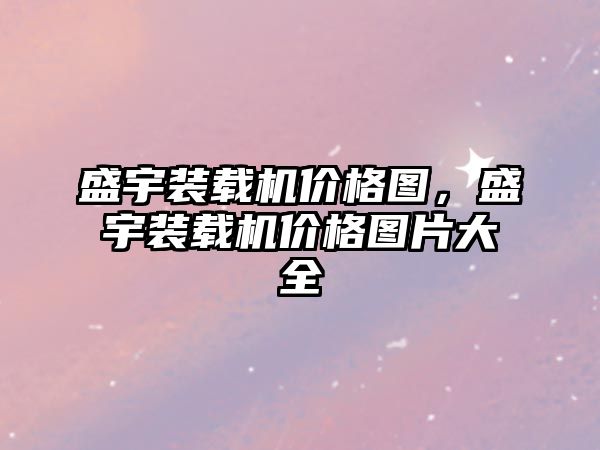 盛宇装载机价格图，盛宇装载机价格图片大全